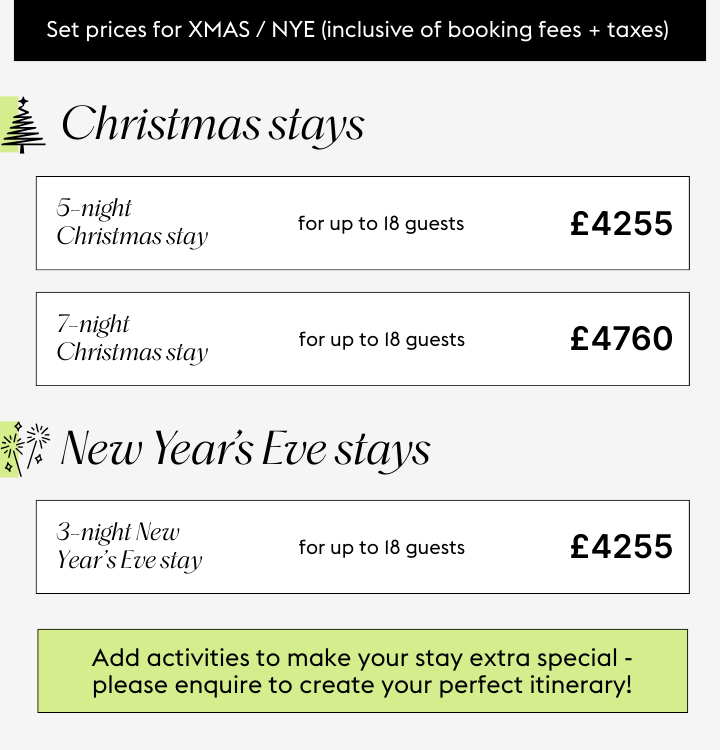 Set prices for XMAS / NYE (inclusive of booking fees + taxes)

Christmas stays

5-night Christmas stay
for up to 18 guests
£4255

7-night Christmas stay
for up to 18 guests
£4760

New Year's Eve stays

3-night New Year's Eve stay
for up to 18 guests
£4255

Add activities to make your stay extra special - please enquire to create your perfect itinerary!